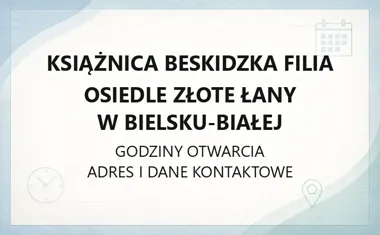 KSIĄŻNICA BESKIDZKA FILIA
OSIEDLE ZŁOTE ŁANY
W BIELSKU-BIAŁEJ

GODZINY OTWARCIA
ADRES I DANE KONTAKTOWE